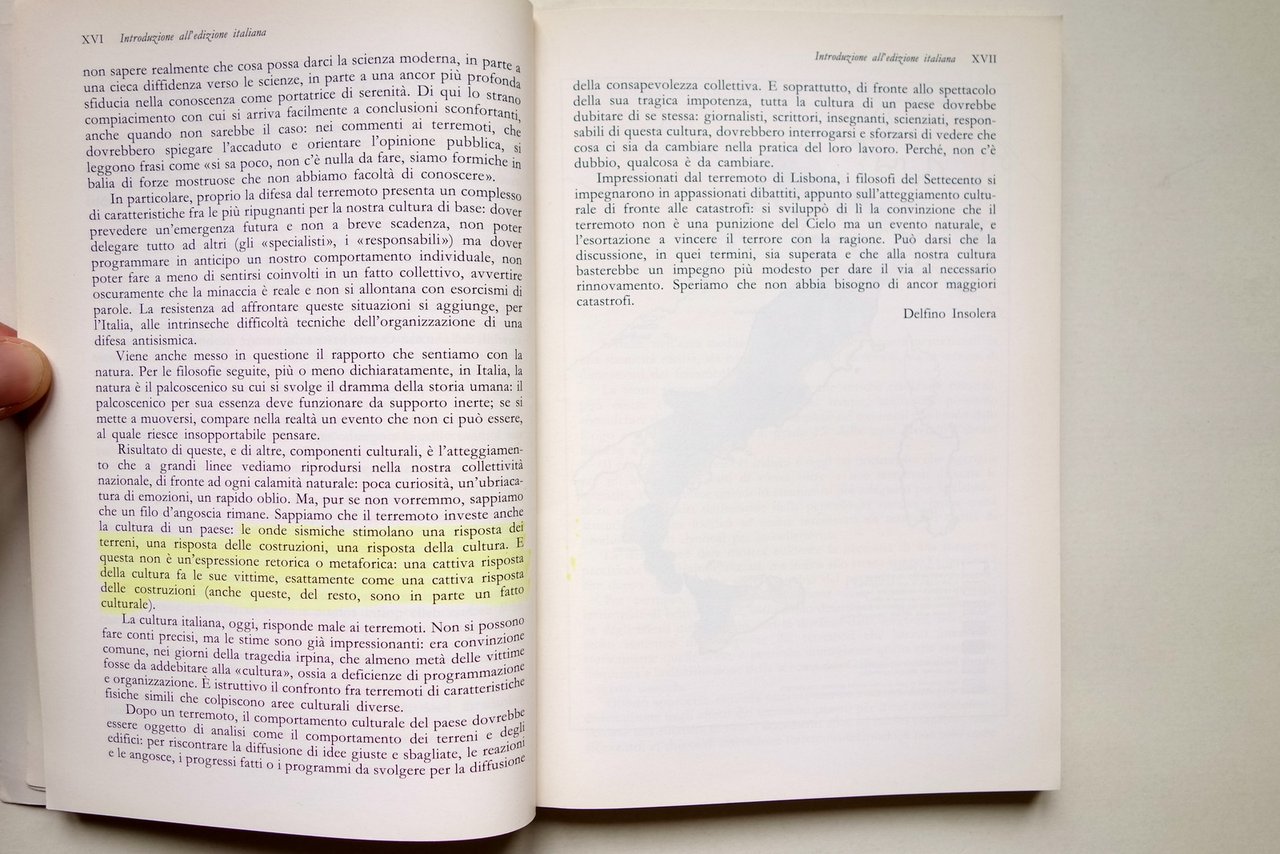 XVI Introduzione all'edizione italiana

non sapere realmente che cosa possa darci la scienza moderna, in parte a una cieca diffidenza verso le scienze, in parte a una ancor più profonda sfiducia nella conoscenza come portatrice di serenità. Di qui lo strano compiacimento con cui si arriva facilmente a conclusioni sconfortanti, anche quando non sarebbe il caso: nei commenti ai terremoti, che dovrebbero spiegare l'accaduto e orientare l'opinione pubblica, si leggono frasi come «si sa poco, non c'è nulla da fare, siamo formiche in balia di forze mostruose che non abbiamo facoltà di conoscere».

In particolare, proprio la difesa dal terremoto presenta un complesso di caratteristiche fra le più ripugnanti per la nostra cultura di base: dover prevedere un'emergenza futura e non a breve scadenza, non poter delegare tutto ad altri (gli «specialisti», i «responsabili») ma dover programmare in anticipo un nostro comportamento individuale, non poter fare a meno di sentirsi coinvolti in un fatto collettivo, avvertire oscuramente che la minaccia è reale e non si allontana con esorcismi di parole. La resistenza ad affrontare queste situazioni si aggiunge, per l'Italia, alle intrinseche difficoltà tecniche dell'organizzazione di una difesa antisismica.

Viene anche messo in questione il rapporto che sentiamo con la natura. Per le filosofie seguite, più o meno dichiaratamente, in Italia, la natura è il palcoscenico su cui si svolge il dramma della storia umana: il palcoscenico per sua essenza deve funzionare da supporto inerte; se si mette a muoversi, compare nella realtà un evento che non ci può essere, al quale riesce insopportabile pensare.

Risultato di queste, e di altre, componenti culturali, è l'atteggiamento che a grandi linee vediamo riprodursi nella nostra collettività nazionale, di fronte ad ogni calamità naturale: poca curiosità, un'ubriacatura di emozioni, un rapido oblio. Ma, pur se non vorremmo, sappiamo che un filo d'angoscia rimane. Sappiamo che il terremoto investe anche la cultura di un paese: le onde sismiche stimolano una risposta dei terreni, una risposta delle costruzioni, una risposta della cultura. E questa non è un'espressione retorica o metaforica: una cattiva risposta della cultura fa le sue vittime, esattamente come una cattiva risposta delle costruzioni (anche queste, del resto, sono in parte un fatto culturale).

La cultura italiana, oggi, risponde male ai terremoti. Non si possono fare conti precisi, ma le stime sono già impressionanti: era convinzione comune, nei giorni della tragedia irpina, che almeno metà delle vittime fosse da addebitare alla «cultura», ossia a deficienze di programmazione e organizzazione. È istruttivo il confronto fra terremoti di caratteristiche fisiche simili che colpiscono aree culturali diverse.

Dopo un terremoto, il comportamento culturale del paese dovrebbe essere oggetto di analisi come il comportamento dei terreni e degli edifici: per riscontrare la diffusione di idee giuste e sbagliate, le reazioni e le angosce, i progressi fatti o i programmi da svolgere per la diffusione

Introduzione all'edizione italiana XVII

della consapevolezza collettiva. E soprattutto, di fronte allo spettacolo della sua tragica impotenza, tutta la cultura di un paese dovrebbe dubitare di se stessa: giornalisti, scrittori, insegnanti, scienziati, responsabili di questa cultura, dovrebbero interrogarsi e sforzarsi di vedere che cosa ci sia da cambiare nella pratica del loro lavoro. Perché, non c'è dubbio, qualcosa è da cambiare.

Impressionati dal terremoto di Lisbona, i filosofi del Settecento si impegnarono in appassionati dibattiti, appunto sull'atteggiamento culturale di fronte alle catastrofi: si sviluppò di lì la convinzione che il terremoto non è una punizione del Cielo ma un evento naturale, e l'esortazione a vincere il terrore con la ragione. Può darsi che la discussione, in quei termini, sia superata e che alla nostra cultura basterebbe un impegno più modesto per dare il via al necessario rinnovamento. Speriamo che non abbia bisogno di ancor maggiori catastrofi.

Delfino Insolera